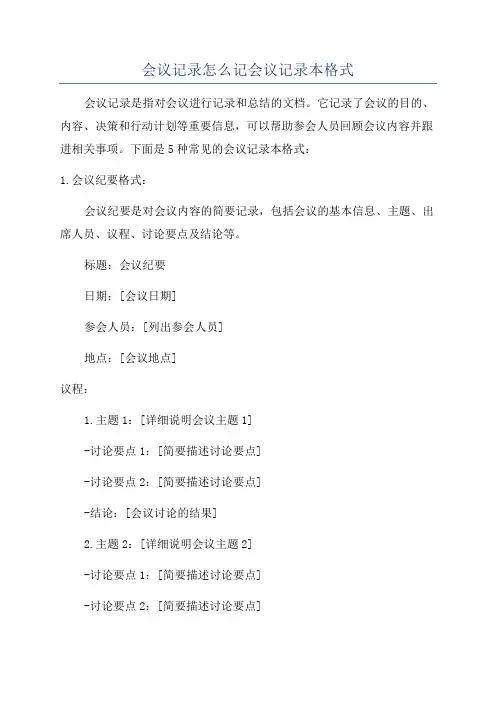 会议记录怎么记会议记录本格式

会议记录是指对会议进行记录和总结的文档。它记录了会议的目的、内容、决策和行动计划等重要信息，可以帮助参会人员回顾会议内容并跟进相关事项。下面是5种常见的会议记录本格式：

1.会议纪要格式：

会议纪要是对会议内容的简要记录，包括会议的基本信息、主题、出席人员、议程、讨论要点及结论等。

标题：会议纪要

日期：[会议日期]

参会人员：[列出参会人员]

地点：[会议地点]

议程：

1.主题1：[详细说明会议主题1]

-讨论要点1：[简要描述讨论要点]

-讨论要点2：[简要描述讨论要点]

-结论：[会议讨论的结果]

2.主题2：[详细说明会议主题2]

-讨论要点1：[简要描述讨论要点]

-讨论要点2：[简要描述讨论要点]